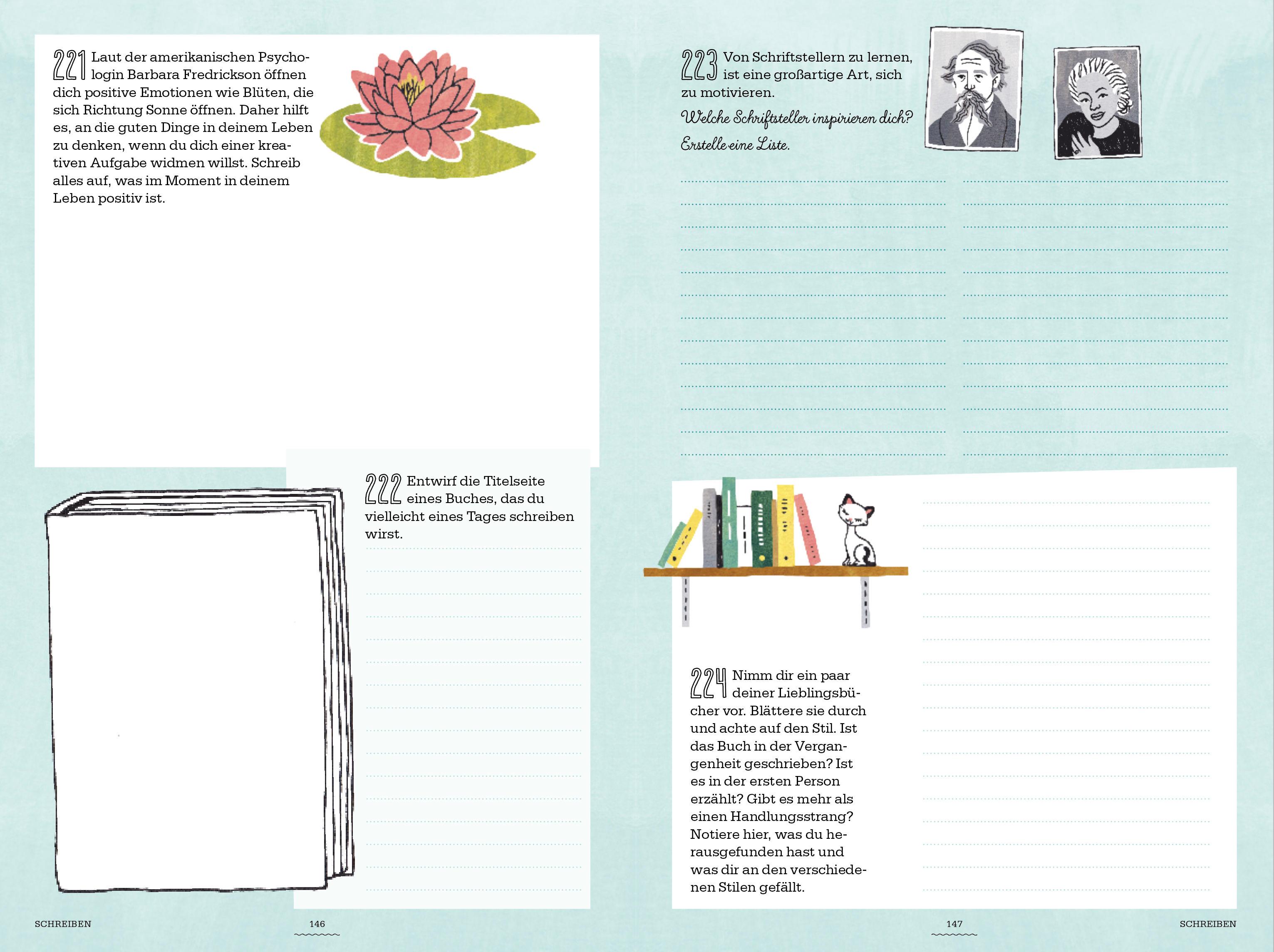 221 Laut der amerikanischen Psychologin Barbara Fredrickson öffnen dich positive Emotionen wie Blüten, die sich Richtung Sonne öffnen. Daher hilft es, an die guten Dinge in deinem Leben zu denken, wenn du dich einer kreativen Aufgabe widmen willst. Schreib alles auf, was im Moment in deinem Leben positiv ist.

222 Entwirf die Titelseite eines Buches, das du vielleicht eines Tages schreiben wirst.

SCHREIBEN

146

223 Von Schriftstellern zu lernen, ist eine großartige Art, sich zu motivieren.

Welche Schriftsteller inspirieren dich?

Erstelle eine Liste.

224 Nimm dir ein paar deiner Lieblingsbücher vor. Blättere sie durch und achte auf den Stil. Ist das Buch in der Vergangenheit geschrieben? Ist es in der ersten Person erzählt? Gibt es mehr als einen Handlungsstrang? Notiere hier, was du herausgefunden hast und was dir an den verschiedenen Stilen gefällt.

147

SCHREIBEN